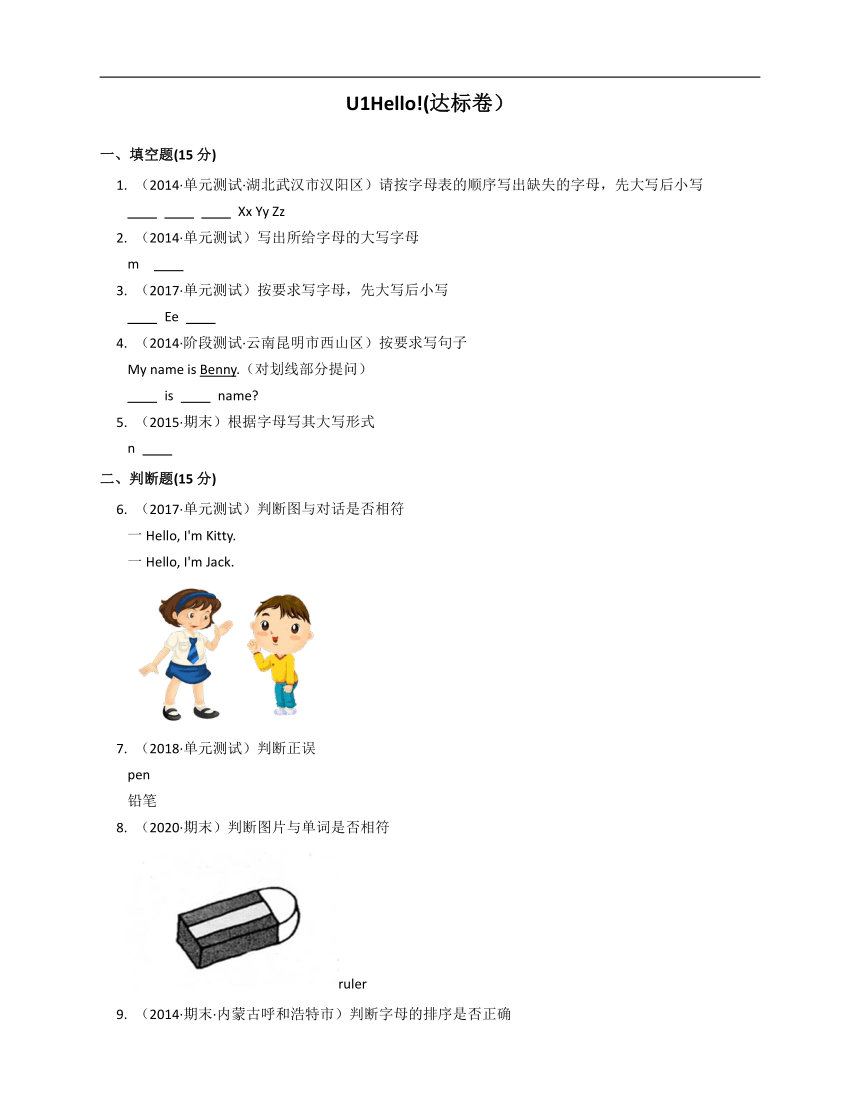 U1Hello!(达标卷）

一、填空题(15 分)

1. （2014·单元测试·湖北武汉市汉阳区）请按字母表的顺序写出缺失的字母，先大写后小写
____ ____ ____ Xx Yy Zz

2. （2014·单元测试）写出所给字母的大写字母
m ____

3. （2017·单元测试）按要求写字母，先大写后小写
____ Ee ____

4. （2014·阶段测试·云南昆明市西山区）按要求写句子
My name is Benny.（对划线部分提问）
____ is ____ name?

5. （2015·期末）根据字母写其大写形式
n ____

二、判断题(15 分)

6. （2017·单元测试）判断图与对话是否相符
一 Hello, I'm Kitty.
一 Hello, I'm Jack.

7. （2018·单元测试）判断正误
pen
铅笔

8. （2020·期末）判断图片与单词是否相符
ruler

9. （2014·期末·内蒙古呼和浩特市）判断字母的排序是否正确